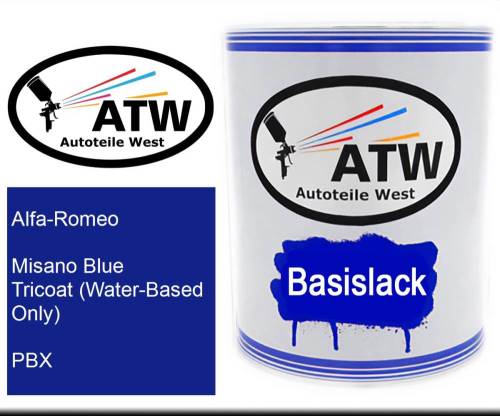 ATW
Autoteile West

Alfa-Romeo

Misano Blue Tricoat (Water-Based Only)

PBX

ATW
Autoteile West

Basislack